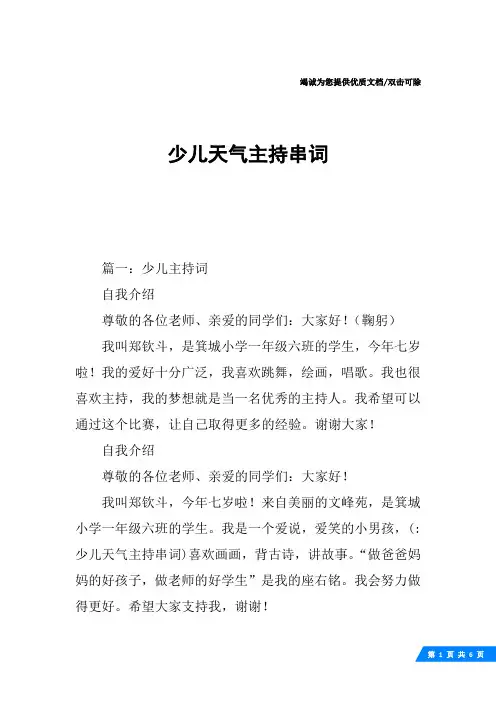 竭诚为您提供优质文档/双击可除

少儿天气主持串词

篇一：少儿主持词

自我介绍

尊敬的各位老师、亲爱的同学们：大家好！（鞠躬）

我叫郑钦斗，是箕城小学一年级六班的学生，今年七岁啦！我的爱好十分广泛，我喜欢跳舞，绘画，唱歌。我也很喜欢主持，我的梦想就是当一名优秀的主持人。我希望可以通过这个比赛，让自己取得更多的经验。谢谢大家！

自我介绍

尊敬的各位老师、亲爱的同学们：大家好！

我叫郑钦斗，今年七岁啦！来自美丽的文峰苑，是箕城小学一年级六班的学生。我是一个爱说，爱笑的小男孩，(：少儿天气主持串词)喜欢画画，背古诗，讲故事。“做爸爸妈妈的好孩子，做老师的好学生”是我的座右铭。我会努力做得更好。希望大家支持我，谢谢！

第 1 页 共 6 页